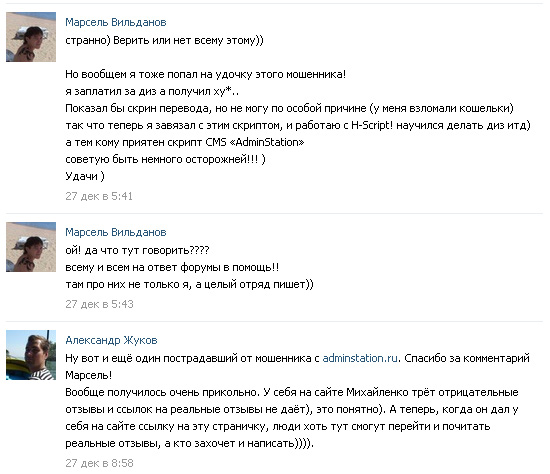 Марсель Вильданов
странно) Верить или нет всему этому))

Но вообщем я тоже попал на удочку этого мошенника!
я заплатил за диз а получил ху*..
Показал бы скрин перевода, но не могу по особой причине (у меня взломали кошельки)
так что теперь я завязал с этим скриптом, и работаю с H-Script! научился делать диз итд)
а тем кому приятен скрипт CMS «AdminStation»
советую быть немного осторожней!!! )
Удачи )
27 дек в 5:41

Марсель Вильданов
ой! да что тут говорить????
всему и всем на ответ форумы в помощь!!
там про них не только я, а целый отряд пишет))
27 дек в 5:43

Александр Жуков
Ну вот и ещё один пострадавший от мошенника с adminstation.ru. Спасибо за комментарий Марсель!
Вообще получилось очень прикольно. У себя на сайте Михайленко трёт отрицательные отзывы и ссылок на реальные отзывы не даёт), это понятно). А теперь, когда он дал у себя на сайте ссылку на эту страничку, люди хоть тут смогут перейти и почитать реальные отзывы, а кто захочет и написать)))).
27 дек в 8:58